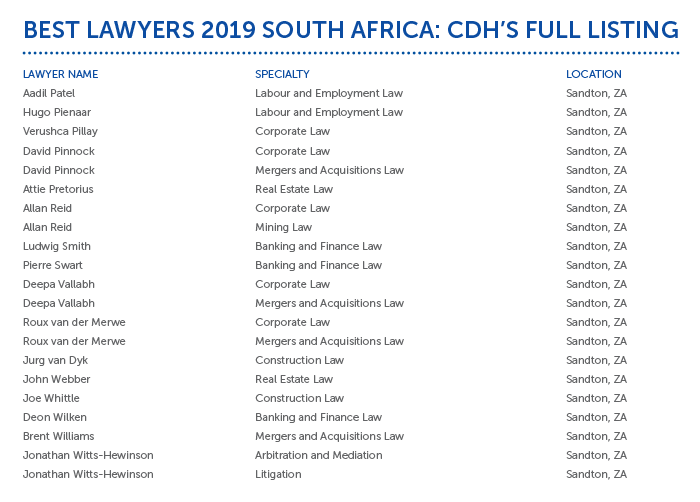 BEST LAWYERS 2019 SOUTH AFRICA: CDH'S FULL LISTING

| LAWYER NAME | SPECIALTY | LOCATION |
|---|---|---|
| Aadil Patel | Labour and Employment Law | Sandton, ZA |
| Hugo Pienaar | Labour and Employment Law | Sandton, ZA |
| Verushca Pillay | Corporate Law | Sandton, ZA |
| David Pinnock | Corporate Law | Sandton, ZA |
| David Pinnock | Mergers and Acquisitions Law | Sandton, ZA |
| Attie Pretorius | Real Estate Law | Sandton, ZA |
| Allan Reid | Corporate Law | Sandton, ZA |
| Allan Reid | Mining Law | Sandton, ZA |
| Ludwig Smith | Banking and Finance Law | Sandton, ZA |
| Pierre Swart | Banking and Finance Law | Sandton, ZA |
| Deepa Vallabh | Corporate Law | Sandton, ZA |
| Deepa Vallabh | Mergers and Acquisitions Law | Sandton, ZA |
| Roux van der Merwe | Corporate Law | Sandton, ZA |
| Roux van der Merwe | Mergers and Acquisitions Law | Sandton, ZA |
| Jurg van Dyk | Construction Law | Sandton, ZA |
| John Webber | Real Estate Law | Sandton, ZA |
| Joe Whittle | Construction Law | Sandton, ZA |
| Deon Wilken | Banking and Finance Law | Sandton, ZA |
| Brent Williams | Mergers and Acquisitions Law | Sandton, ZA |
| Jonathan Witts-Hewinson | Arbitration and Mediation | Sandton, ZA |
| Jonathan Witts-Hewinson | Litigation | Sandton, ZA |